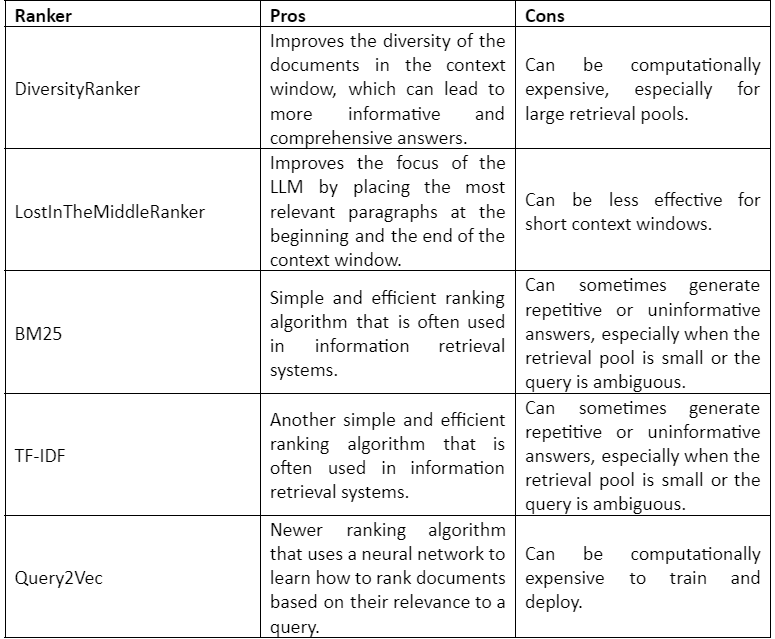 | Ranker | Pros | Cons |
|---|---|---|
| DiversityRanker | Improves the diversity of the documents in the context window, which can lead to more informative and comprehensive answers. | Can be computationally expensive, especially for large retrieval pools. |
| LostInTheMiddleRanker | Improves the focus of the LLM by placing the most relevant paragraphs at the beginning and the end of the context window. | Can be less effective for short context windows. |
| BM25 | Simple and efficient ranking algorithm that is often used in information retrieval systems. | Can sometimes generate repetitive or uninformative answers, especially when the retrieval pool is small or the query is ambiguous. |
| TF-IDF | Another simple and efficient ranking algorithm that is often used in information retrieval systems. | Can sometimes generate repetitive or uninformative answers, especially when the retrieval pool is small or the query is ambiguous. |
| Query2Vec | Newer ranking algorithm that uses a neural network to learn how to rank documents based on their relevance to a query. | Can be computationally expensive to train and deploy. |